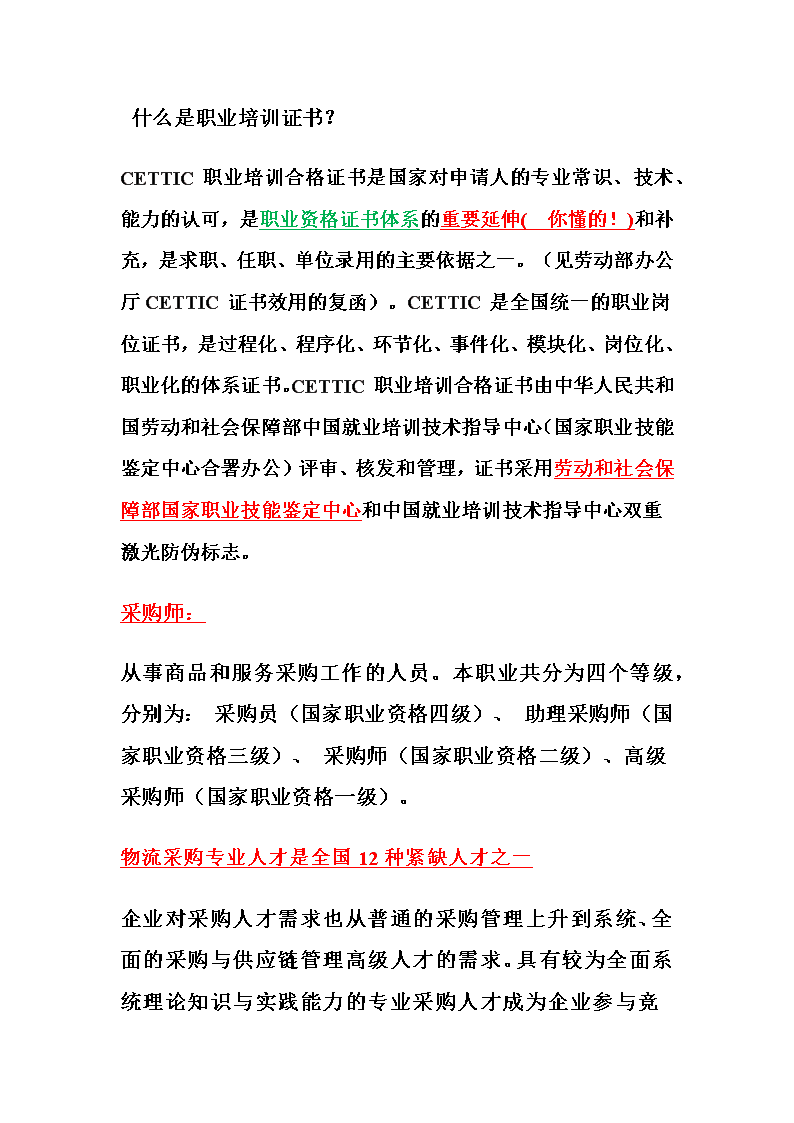 什么是职业培训证书？

CETTIC 职业培训合格证书是国家对申请人的专业常识、技术、能力的认可，是职业资格证书体系的重要延伸(  你懂的！)和补充，是求职、任职、单位录用的主要依据之一。（见劳动部办公厅 CETTIC 证书效用的复函）。CETTIC 是全国统一的职业岗位证书，是过程化、程序化、环节化、事件化、模块化、岗位化、职业化的体系证书。CETTIC 职业培训合格证书由中华人民共和国劳动和社会保障部中国就业培训技术指导中心（国家职业技能鉴定中心合署办公）评审、核发和管理，证书采用劳动和社会保障部国家职业技能鉴定中心和中国就业培训技术指导中心双重激光防伪标志。

采购师：

从事商品和服务采购工作的人员。本职业共分为四个等级，分别为： 采购员（国家职业资格四级）、 助理采购师（国家职业资格三级）、 采购师（国家职业资格二级）、高级采购师（国家职业资格一级）。

物流采购专业人才是全国 12 种紧缺人才之一

企业对采购人才需求也从普通的采购管理上升到系统、全面的采购与供应链管理高级人才的需求。具有较为全面系统理论知识与实践能力的专业采购人才成为企业参与竞